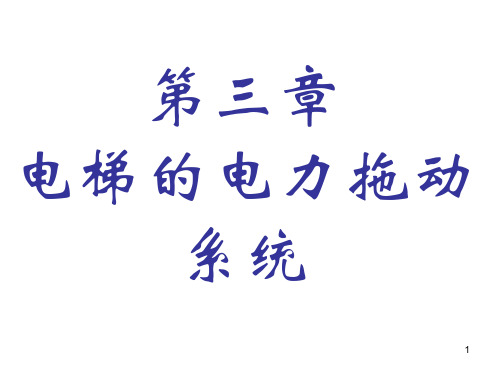 第三章
电梯的电力拖动系统

1